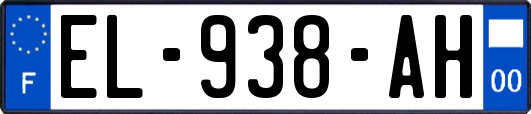 F
EL-938-AH
00